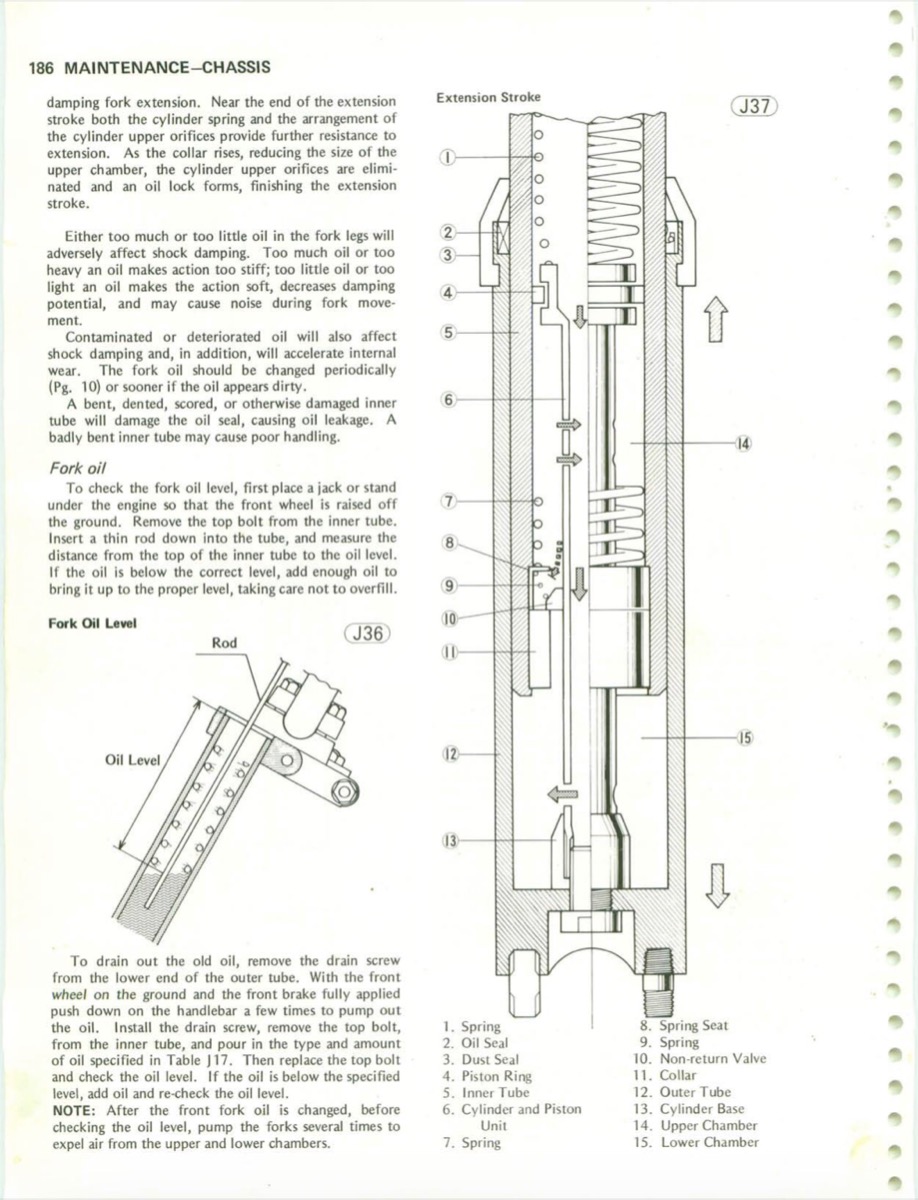 186 MAINTENANCE–CHASSIS

damping fork extension. Near the end of the extension stroke both the cylinder spring and the arrangement of the cylinder upper orifices provide further resistance to extension. As the collar rises, reducing the size of the upper chamber, the cylinder upper orifices are eliminated and an oil lock forms, finishing the extension stroke.

Either too much or too little oil in the fork legs will adversely affect shock damping. Too much oil or too heavy an oil makes action too stiff; too little oil or too light an oil makes the action soft, decreases damping potential, and may cause noise during fork movement.

Contaminated or deteriorated oil will also affect shock damping and, in addition, will accelerate internal wear. The fork oil should be changed periodically (Pg. 10) or sooner if the oil appears dirty.

A bent, dented, scored, or otherwise damaged inner tube will damage the oil seal, causing oil leakage. A badly bent inner tube may cause poor handling.

Fork oil

To check the fork oil level, first place a jack or stand under the engine so that the front wheel is raised off the ground. Remove the top bolt from the inner tube. Insert a thin rod down into the tube, and measure the distance from the top of the inner tube to the oil level. If the oil is below the correct level, add enough oil to bring it up to the proper level, taking care not to overfill.

Fork Oil Level

J36

Rod

Oil Level

To drain out the old oil, remove the drain screw from the lower end of the outer tube. With the front wheel on the ground and the front brake fully applied push down on the handlebar a few times to pump out the oil. Install the drain screw, remove the top bolt, from the inner tube, and pour in the type and amount of oil specified in Table J17. Then replace the top bolt and check the oil level. If the oil is below the specified level, add oil and re-check the oil level.

NOTE: After the front fork oil is changed, before checking the oil level, pump the forks several times to expel air from the upper and lower chambers.

Extension Stroke

J37

1 2 3 4 5 6 7 8 9 10 11 12 13 14 15

1. Spring
2. Oil Seal
3. Dust Seal
4. Piston Ring
5. Inner Tube
6. Cylinder and Piston Unit
7. Spring
8. Spring Seat
9. Spring
10. Non-return Valve
11. Collar
12. Outer Tube
13. Cylinder Base
14. Upper Chamber
15. Lower Chamber